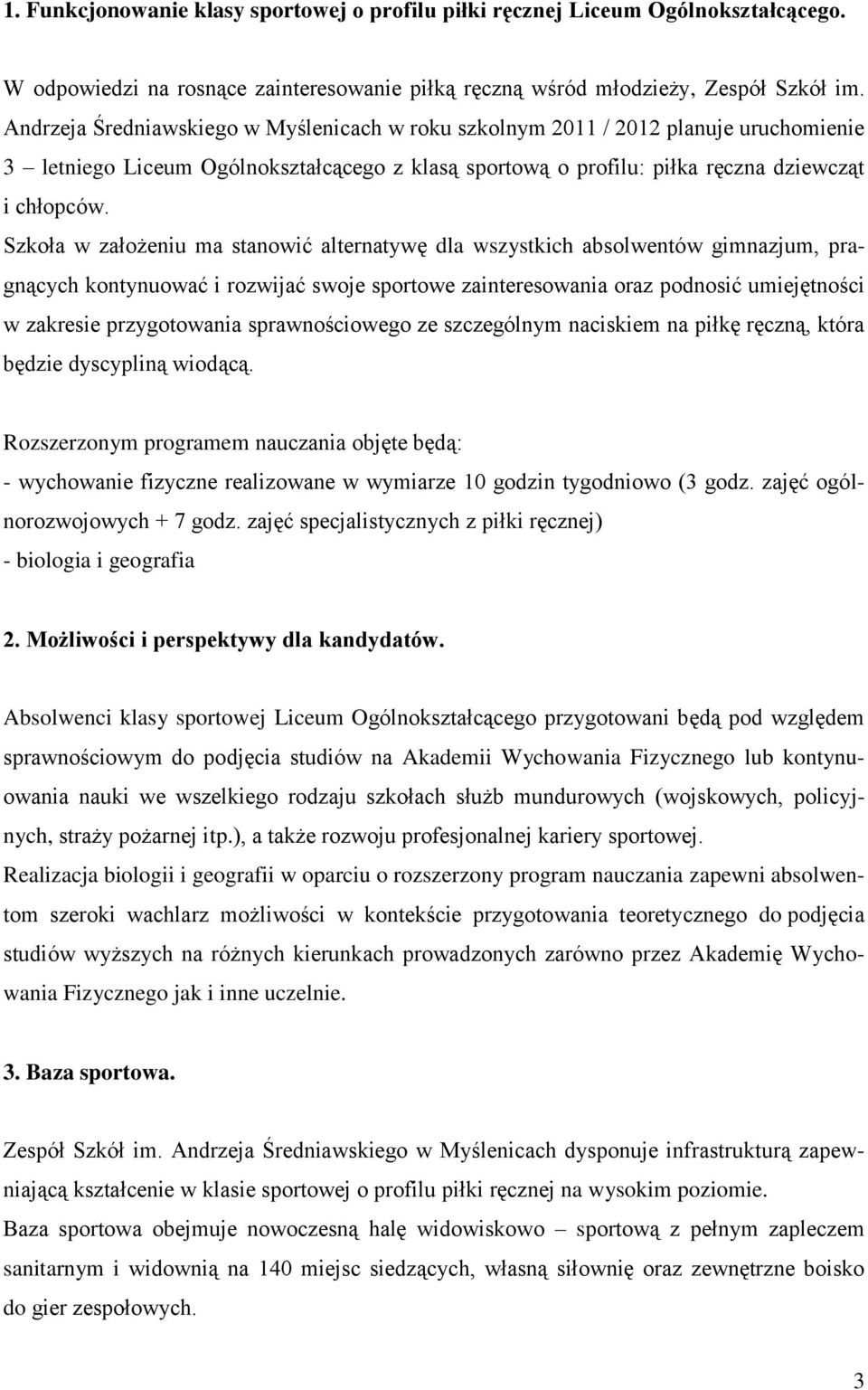 1. Funkcjonowanie klasy sportowej o profilu piłki ręcznej Liceum Ogólnokształcącego.

W odpowiedzi na rosnące zainteresowanie piłką ręczną wśród młodzieży, Zespół Szkół im. Andrzeja Średniawskiego w Myślenicach w roku szkolnym 2011 / 2012 planuje uruchomienie 3 – letniego Liceum Ogólnokształcącego z klasą sportową o profilu: piłka ręczna dziewcząt i chłopców.

Szkoła w założeniu ma stanowić alternatywę dla wszystkich absolwentów gimnazjum, pragnących kontynuować i rozwijać swoje sportowe zainteresowania oraz podnosić umiejętności w zakresie przygotowania sprawnościowego ze szczególnym naciskiem na piłkę ręczną, która będzie dyscypliną wiodącą.

Rozszerzonym programem nauczania objęte będą:
- wychowanie fizyczne realizowane w wymiarze 10 godzin tygodniowo (3 godz. zajęć ogólnorozwojowych + 7 godz. zajęć specjalistycznych z piłki ręcznej)
- biologia i geografia

2. Możliwości i perspektywy dla kandydatów.

Absolwenci klasy sportowej Liceum Ogólnokształcącego przygotowani będą pod względem sprawnościowym do podjęcia studiów na Akademii Wychowania Fizycznego lub kontynuowania nauki we wszelkiego rodzaju szkołach służb mundurowych (wojskowych, policyjnych, straży pożarnej itp.), a także rozwoju profesjonalnej kariery sportowej.
Realizacja biologii i geografii w oparciu o rozszerzony program nauczania zapewni absolwentom szeroki wachlarz możliwości w kontekście przygotowania teoretycznego do podjęcia studiów wyższych na różnych kierunkach prowadzonych zarówno przez Akademię Wychowania Fizycznego jak i inne uczelnie.

3. Baza sportowa.

Zespół Szkół im. Andrzeja Średniawskiego w Myślenicach dysponuje infrastrukturą zapewniającą kształcenie w klasie sportowej o profilu piłki ręcznej na wysokim poziomie.
Baza sportowa obejmuje nowoczesną halę widowiskowo – sportową z pełnym zapleczem sanitarnym i widownią na 140 miejsc siedzących, własną siłownię oraz zewnętrzne boisko do gier zespołowych.

3